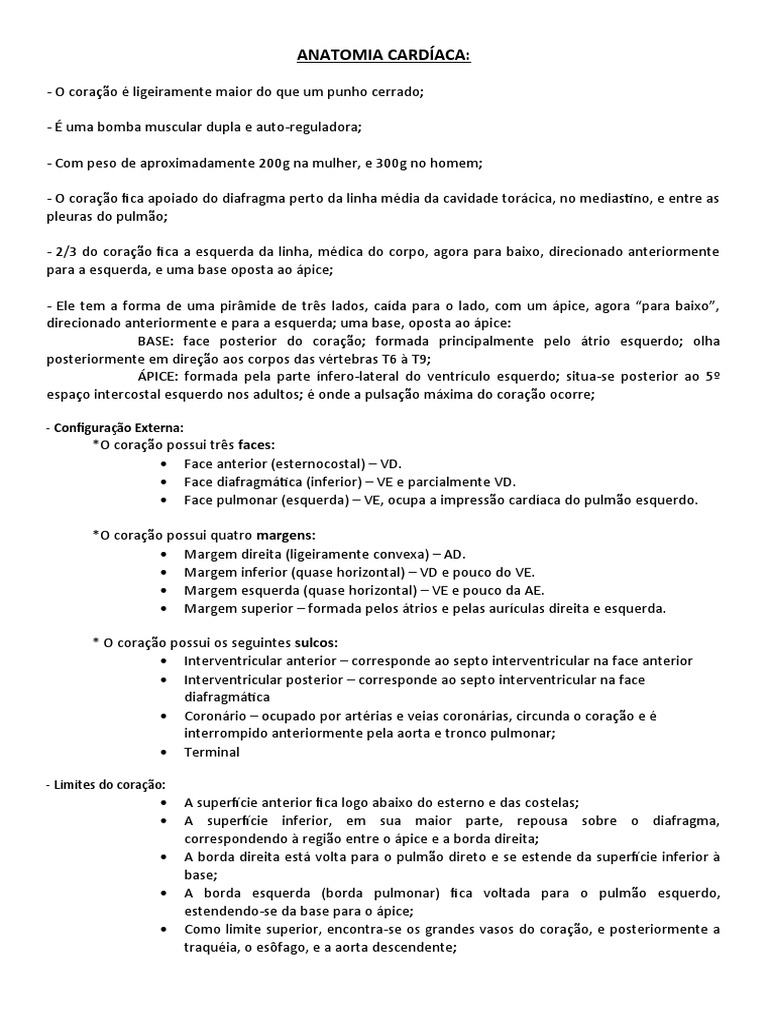 ANATOMIA CARDÍACA:

- O coração é ligeiramente maior do que um punho cerrado;

- É uma bomba muscular dupla e auto-reguladora;

- Com peso de aproximadamente 200g na mulher, e 300g no homem;

- O coração fica apoiado do diafragma perto da linha média da cavidade torácica, no mediastino, e entre as pleuras do pulmão;

- 2/3 do coração fica a esquerda da linha, médica do corpo, agora para baixo, direcionado anteriormente para a esquerda, e uma base oposta ao ápice;

- Ele tem a forma de uma pirâmide de três lados, caída para o lado, com um ápice, agora "para baixo", direcionado anteriormente e para a esquerda; uma base, oposta ao ápice:
BASE: face posterior do coração; formada principalmente pelo átrio esquerdo; olha posteriormente em direção aos corpos das vértebras T6 à T9;
ÁPICE: formada pela parte ínfero-lateral do ventrículo esquerdo; situa-se posterior ao 5º espaço intercostal esquerdo nos adultos; é onde a pulsação máxima do coração ocorre;

- Configuração Externa:
*O coração possui três faces:
• Face anterior (esternocostal) – VD.
• Face diafragmática (inferior) – VE e parcialmente VD.
• Face pulmonar (esquerda) – VE, ocupa a impressão cardíaca do pulmão esquerdo.

*O coração possui quatro margens:
• Margem direita (ligeiramente convexa) – AD.
• Margem inferior (quase horizontal) – VD e pouco do VE.
• Margem esquerda (quase horizontal) – VE e pouco da AE.
• Margem superior – formada pelos átrios e pelas aurículas direita e esquerda.

* O coração possui os seguintes sulcos:
• Interventricular anterior – corresponde ao septo interventricular na face anterior
• Interventricular posterior – corresponde ao septo interventricular na face diafragmática
• Coronário – ocupado por artérias e veias coronárias, circunda o coração e é interrompido anteriormente pela aorta e tronco pulmonar;
• Terminal

- Limites do coração:
• A superfície anterior fica logo abaixo do esterno e das costelas;
• A superfície inferior, em sua maior parte, repousa sobre o diafragma, correspondendo à região entre o ápice e a borda direita;
• A borda direita está volta para o pulmão direto e se estende da superfície inferior à base;
• A borda esquerda (borda pulmonar) fica voltada para o pulmão esquerdo, estendendo-se da base para o ápice;
• Como limite superior, encontra-se os grandes vasos do coração, e posteriormente a traquéia, o esôfago, e a aorta descendente;